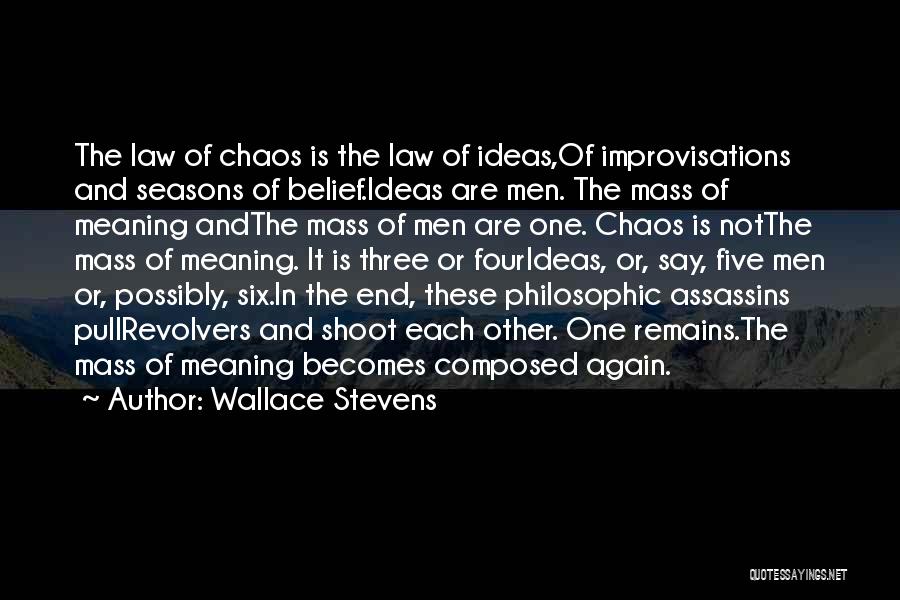 The law of chaos is the law of ideas,Of improvisations and seasons of belief.Ideas are men. The mass of meaning andThe mass of men are one. Chaos is notThe mass of meaning. It is three or fourIdeas, or, say, five men or, possibly, six.In the end, these philosophic assassins pullRevolvers and shoot each other. One remains.The mass of meaning becomes composed again.
~ Author: Wallace Stevens

QUOTESSAYINGS.NET